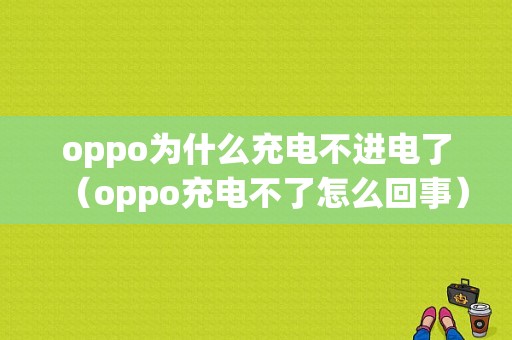 oppo为什么充电不进电了（oppo充电不了怎么回事）